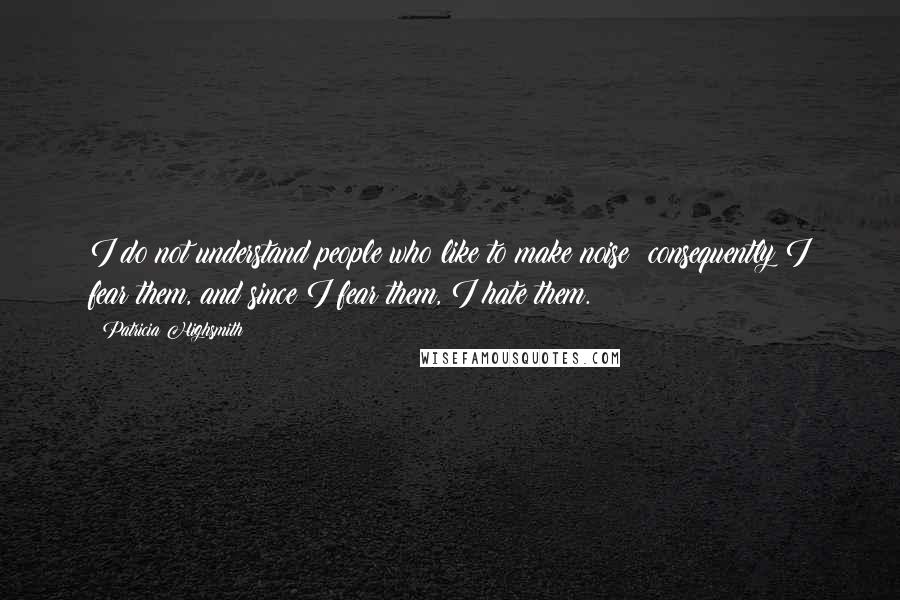 I do not understand people who like to make noise consequently I fear them, and since I fear them, I hate them.

Patricia Highsmith

WISEFAMOUSQUOTES.COM